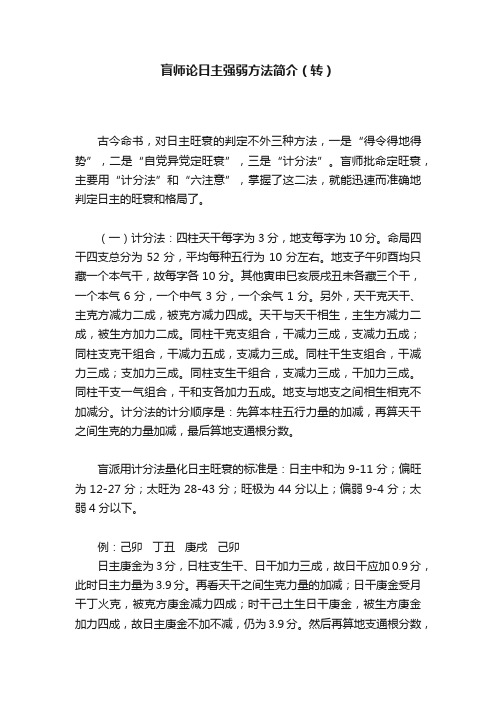 盲师论日主强弱方法简介（转）

古今命书，对日主旺衰的判定不外三种方法，一是“得令得地得势”，二是“自党异党定旺衰”，三是“计分法”。盲师批命定旺衰，主要用“计分法”和“六注意”，掌握了这二法，就能迅速而准确地判定日主的旺衰和格局了。

（一）计分法：四柱天干每字为 3 分，地支每字为 10 分。命局四干四支总分为 52 分，平均每种五行为 10 分左右。地支子午卯酉均只藏一个本气干，故每字各 10 分。其他寅申巳亥辰戌丑未各藏三个干，一个本气 6 分，一个中气 3 分，一个余气 1 分。另外，天干克天干、主克方减力二成，被克方减力四成。天干与天干相生，主生方减力二成，被生方加力二成。同柱干克支组合，干减力三成，支减力五成；同柱支克干组合，干减力五成，支减力三成。同柱干生支组合，干减力三成；支加力三成。同柱支生干组合，支减力三成，干加力三成。同柱干支一气组合，干和支各加力五成。地支与地支之间相生相克不加减分。计分法的计分顺序是：先算本柱五行力量的加减，再算天干之间生克的力量加减，最后算地支通根分数。

盲派用计分法量化日主旺衰的标准是：日主中和为 9-11 分；偏旺为 12-27 分；太旺为 28-43 分；旺极为 44 分以上；偏弱 9-4 分；太弱 4 分以下。

例：己卯　丁丑　庚戌　己卯
日主庚金为 3 分，日柱支生干、日干加力三成，故日干应加 0.9 分，此时日主力量为 3.9 分。再看天干之间生克力量的加减；日干庚金受月干丁火克，被克方庚金减力四成；时干己土生日干庚金，被生方庚金加力四成，故日主庚金不加不减，仍为 3.9 分。然后再算地支通根分数，